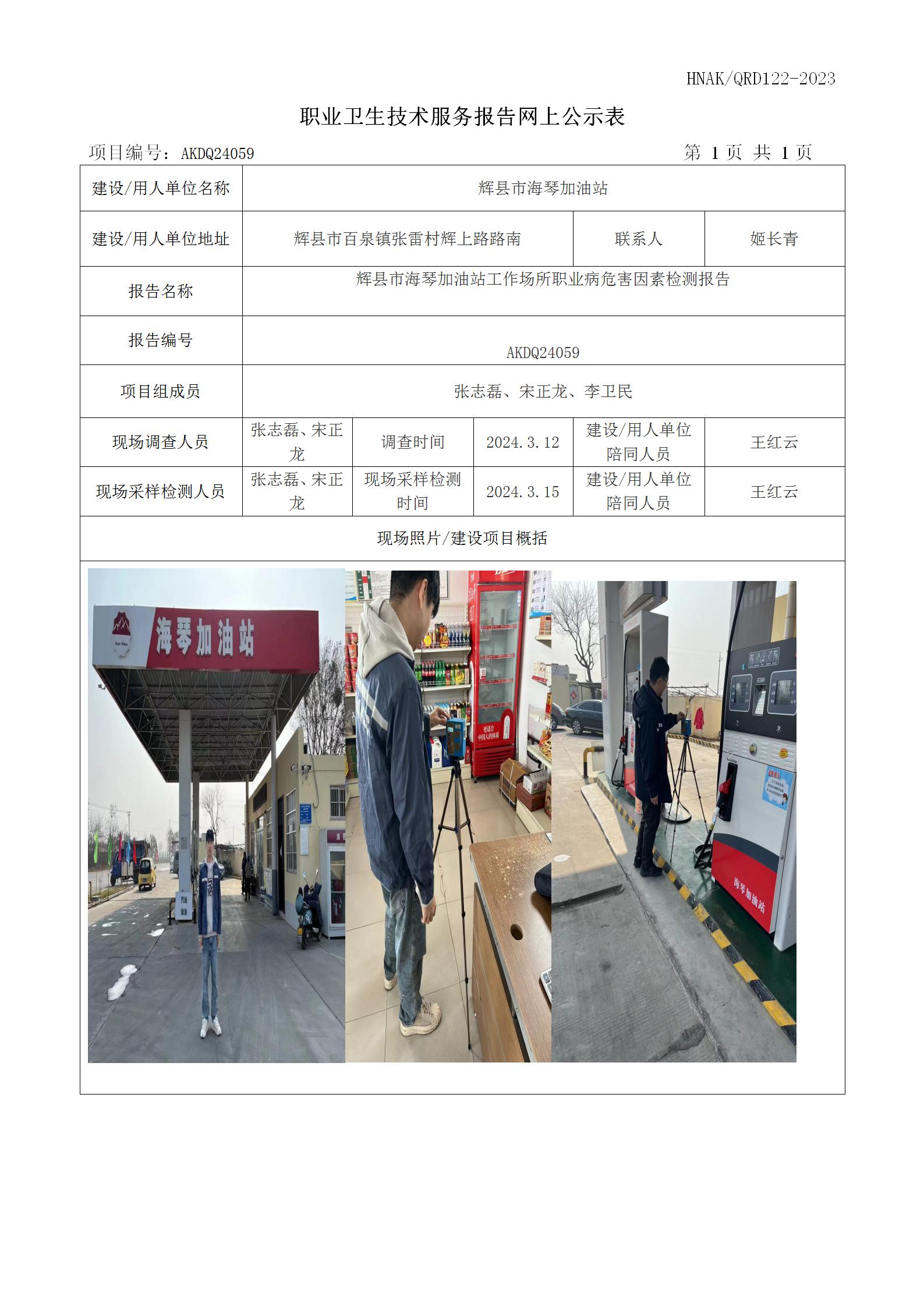 HNAK/QRD122-2023

职业卫生技术服务报告网上公示表

项目编号：AKDQ24059 第 1 页 共 1 页

| 建设/用人单位名称 | 辉县市海琴加油站 | | | | |
|---|---|---|---|---|---|
| 建设/用人单位地址 | 辉县市百泉镇张雷村辉上路路南 | | | 联系人 | 姬长青 |
| 报告名称 | 辉县市海琴加油站工作场所职业病危害因素检测报告 | | | | |
| 报告编号 | AKDQ24059 | | | | |
| 项目组成员 | 张志磊、宋正龙、李卫民 | | | | |
| 现场调查人员 | 张志磊、宋正龙 | 调查时间 | 2024.3.12 | 建设/用人单位陪同人员 | 王红云 |
| 现场采样检测人员 | 张志磊、宋正龙 | 现场采样检测时间 | 2024.3.15 | 建设/用人单位陪同人员 | 王红云 |
| 现场照片/建设项目概括 | | | | | |

海琴加油站

海琴加油站